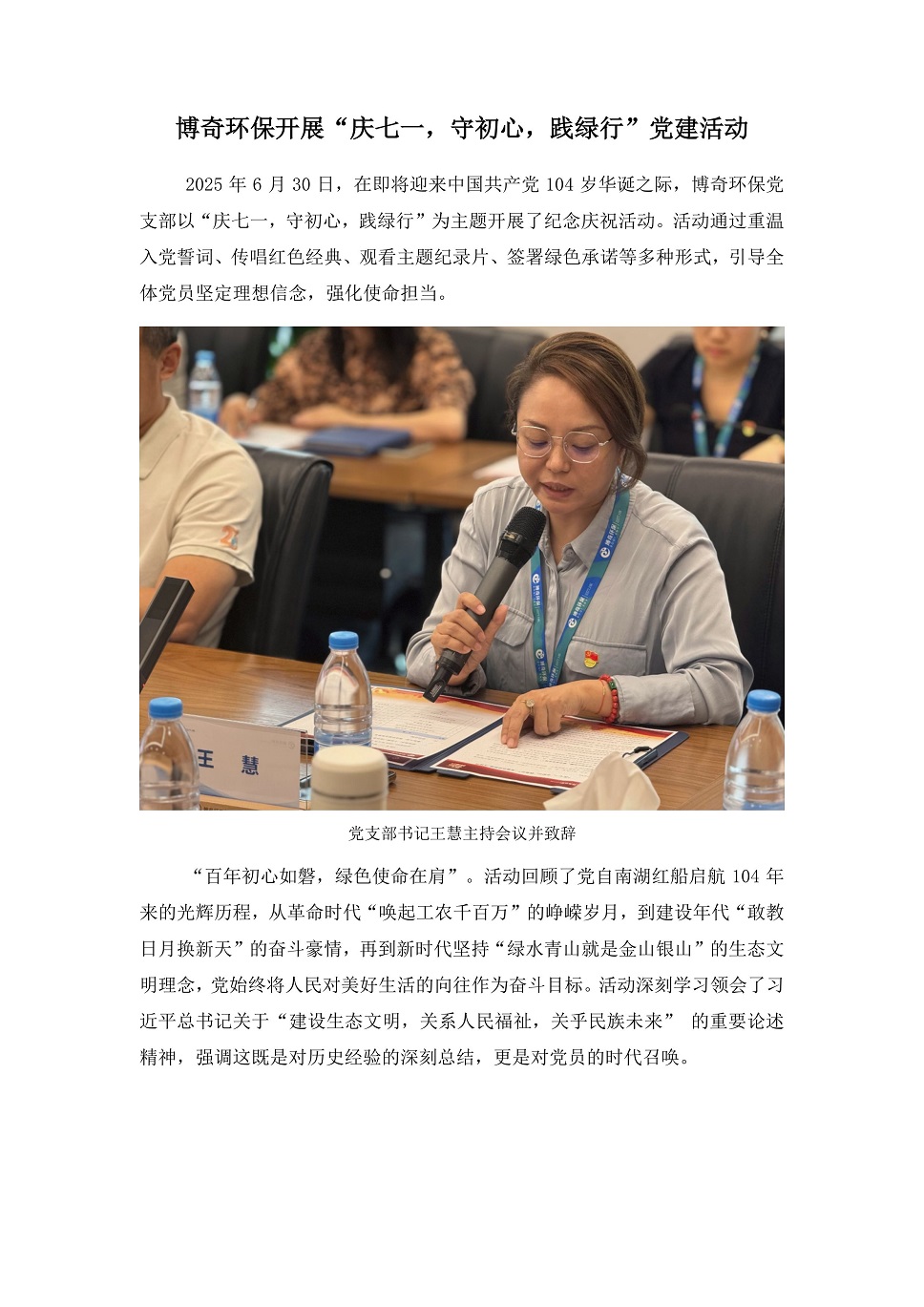 博奇环保开展“庆七一，守初心，践绿行”党建活动

2025 年 6 月 30 日，在即将迎来中国共产党 104 岁华诞之际，博奇环保党支部以“庆七一，守初心，践绿行”为主题开展了纪念庆祝活动。活动通过重温入党誓词、传唱红色经典、观看主题纪录片、签署绿色承诺等多种形式，引导全体党员坚定理想信念，强化使命担当。

王 慧

党支部书记王慧主持会议并致辞

“百年初心如磐，绿色使命在肩”。活动回顾了党自南湖红船启航 104 年来的光辉历程，从革命时代“唤起工农千百万”的峥嵘岁月，到建设年代“敢教日月换新天”的奋斗豪情，再到新时代坚持“绿水青山就是金山银山”的生态文明理念，党始终将人民对美好生活的向往作为奋斗目标。活动深刻学习领会了习近平总书记关于“建设生态文明，关系人民福祉，关乎民族未来” 的重要论述精神，强调这既是对历史经验的深刻总结，更是对党员的时代召唤。